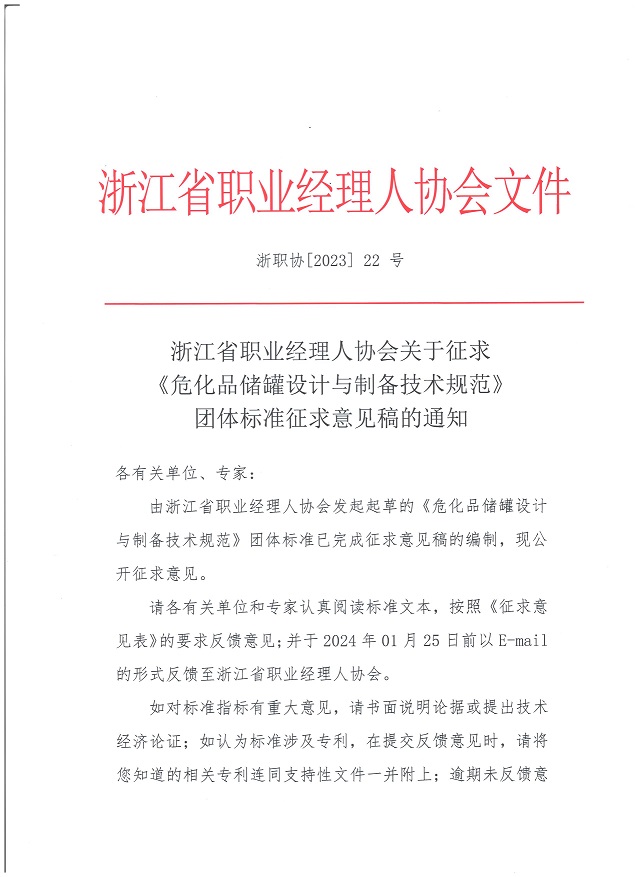 浙江省职业经理人协会文件

浙职协[2023] 22 号

浙江省职业经理人协会关于征求《危化品储罐设计与制备技术规范》团体标准征求意见稿的通知

各有关单位、专家：

由浙江省职业经理人协会发起起草的《危化品储罐设计与制备技术规范》团体标准已完成征求意见稿的编制，现公开征求意见。

请各有关单位和专家认真阅读标准文本，按照《征求意见表》的要求反馈意见；并于 2024 年 01 月 25 日前以 E-mail 的形式反馈至浙江省职业经理人协会。

如对标准指标有重大意见，请书面说明论据或提出技术经济论证；如认为标准涉及专利，在提交反馈意见时，请将您知道的相关专利连同支持性文件一并附上；逾期未反馈意